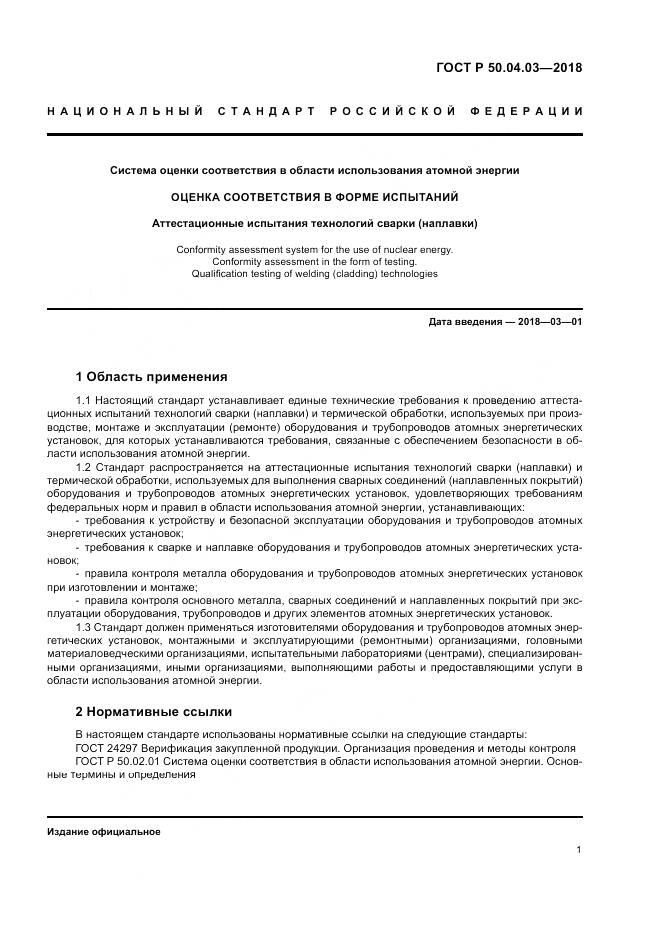 ГОСТ Р 50.04.03—2018

НАЦИОНАЛЬНЫЙ СТАНДАРТ РОССИЙСКОЙ ФЕДЕРАЦИИ

Система оценки соответствия в области использования атомной энергии

ОЦЕНКА СООТВЕТСТВИЯ В ФОРМЕ ИСПЫТАНИЙ

Аттестационные испытания технологий сварки (наплавки)

Conformity assessment system for the use of nuclear energy. Conformity assessment in the form of testing. Qualification testing of welding (cladding) technologies

Дата введения — 2018—03—01

1 Область применения

1.1 Настоящий стандарт устанавливает единые технические требования к проведению аттестационных испытаний технологий сварки (наплавки) и термической обработки, используемых при производстве, монтаже и эксплуатации (ремонте) оборудования и трубопроводов атомных энергетических установок, для которых устанавливаются требования, связанные с обеспечением безопасности в области использования атомной энергии.

1.2 Стандарт распространяется на аттестационные испытания технологий сварки (наплавки) и термической обработки, используемых для выполнения сварных соединений (наплавленных покрытий) оборудования и трубопроводов атомных энергетических установок, удовлетворяющих требованиям федеральных норм и правил в области использования атомной энергии, устанавливающих:

- требования к устройству и безопасной эксплуатации оборудования и трубопроводов атомных энергетических установок;

- требования к сварке и наплавке оборудования и трубопроводов атомных энергетических установок;

- правила контроля металла оборудования и трубопроводов атомных энергетических установок при изготовлении и монтаже;

- правила контроля основного металла, сварных соединений и наплавленных покрытий при эксплуатации оборудования, трубопроводов и других элементов атомных энергетических установок.

1.3 Стандарт должен применяться изготовителями оборудования и трубопроводов атомных энергетических установок, монтажными и эксплуатирующими (ремонтными) организациями, головными материаловедческими организациями, испытательными лабораториями (центрами), специализированными организациями, иными организациями, выполняющими работы и предоставляющими услуги в области использования атомной энергии.

2 Нормативные ссылки

В настоящем стандарте использованы нормативные ссылки на следующие стандарты:
ГОСТ 24297 Верификация закупленной продукции. Организация проведения и методы контроля
ГОСТ Р 50.02.01 Система оценки соответствия в области использования атомной энергии. Основные термины и определения

Издание официальное

1